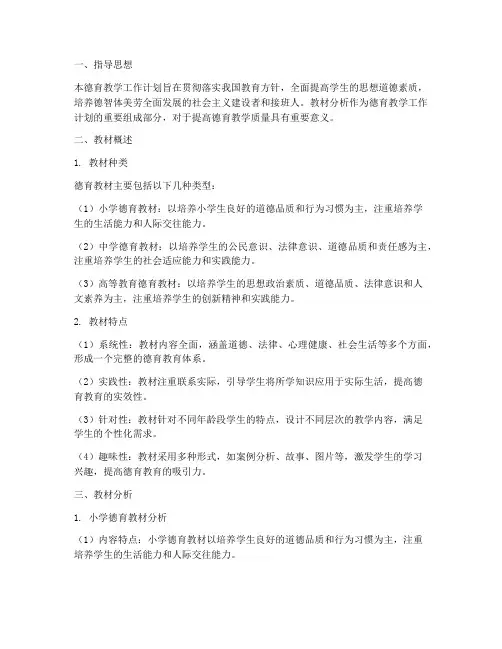 一、指导思想

本德育教学工作计划旨在贯彻落实我国教育方针，全面提高学生的思想道德素质，培养德智体美劳全面发展的社会主义建设者和接班人。教材分析作为德育教学工作计划的重要组成部分，对于提高德育教学质量具有重要意义。

二、教材概述

1. 教材种类

德育教材主要包括以下几种类型：

（1）小学德育教材：以培养小学生良好的道德品质和行为习惯为主，注重培养学生的生活能力和人际交往能力。

（2）中学德育教材：以培养学生的公民意识、法律意识、道德品质和责任感为主，注重培养学生的社会适应能力和实践能力。

（3）高等教育德育教材：以培养学生的思想政治素质、道德品质、法律意识和人文素养为主，注重培养学生的创新精神和实践能力。

2. 教材特点

（1）系统性：教材内容全面，涵盖道德、法律、心理健康、社会生活等多个方面，形成一个完整的德育教育体系。

（2）实践性：教材注重联系实际，引导学生将所学知识应用于实际生活，提高德育教育的实效性。

（3）针对性：教材针对不同年龄段学生的特点，设计不同层次的教学内容，满足学生的个性化需求。

（4）趣味性：教材采用多种形式，如案例分析、故事、图片等，激发学生的学习兴趣，提高德育教育的吸引力。

三、教材分析

1. 小学德育教材分析

（1）内容特点：小学德育教材以培养学生良好的道德品质和行为习惯为主，注重培养学生的生活能力和人际交往能力。